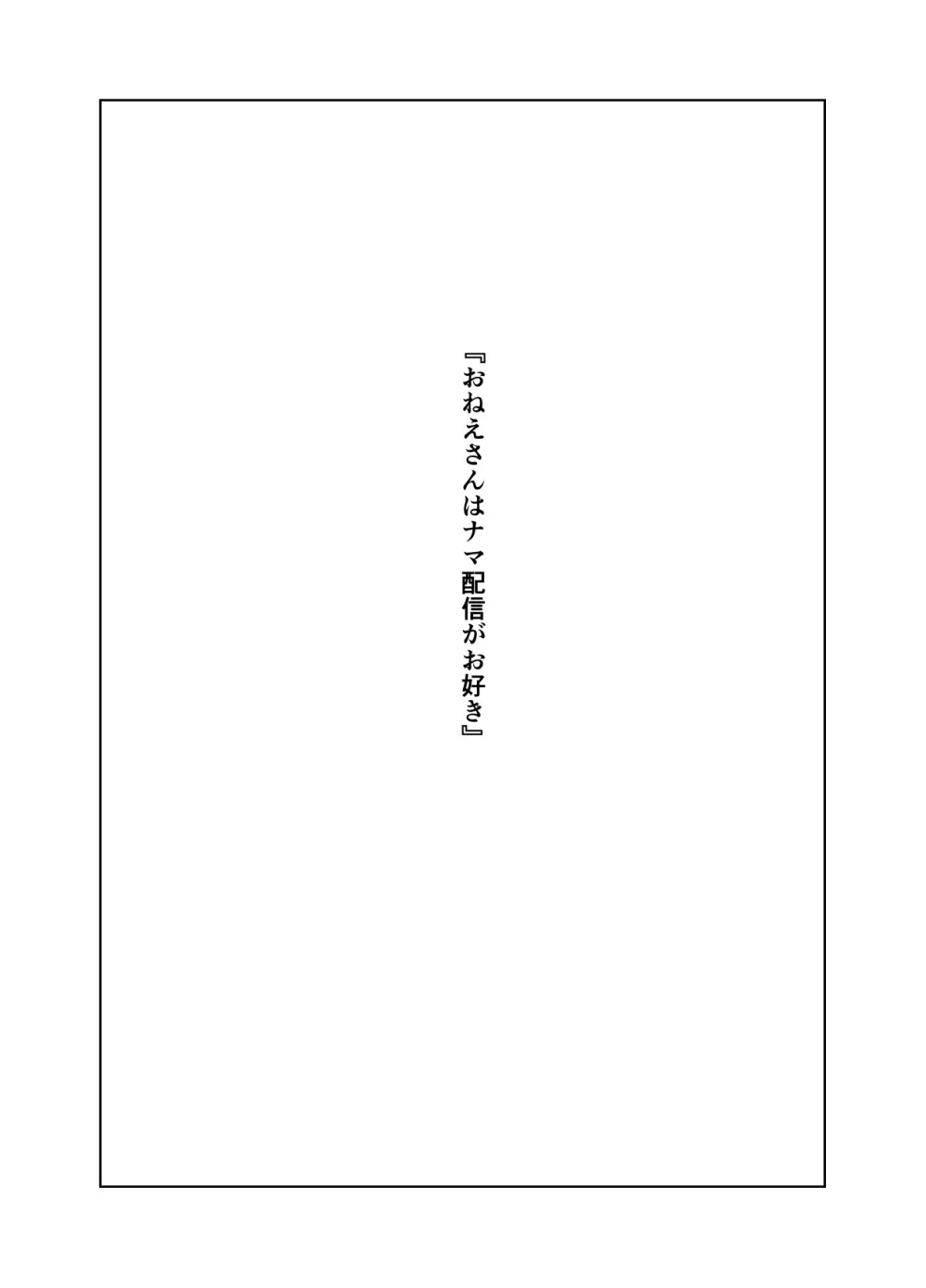 『おねえさんはナマ配信がお好き』